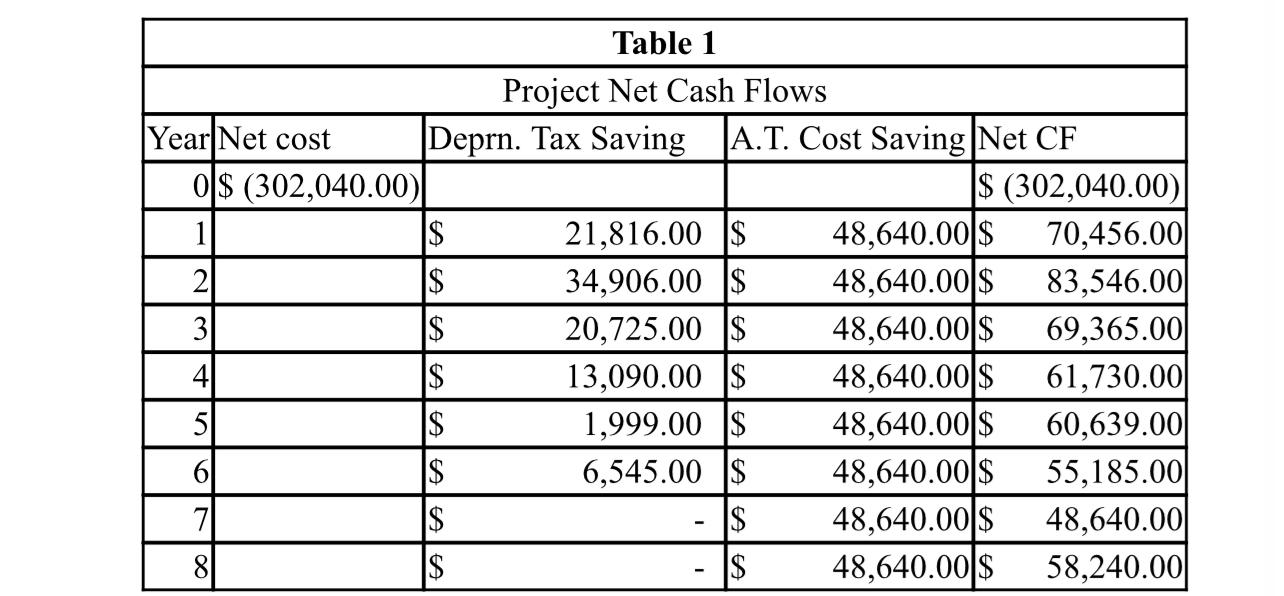 **Table 1**

Project Net Cash Flows

| Year | Net cost | Deprn. Tax Saving | A.T. Cost Saving | Net CF |
|---|---|---|---|---|
| 0 | \$ (302,040.00) | | | \$ (302,040.00) |
| 1 | | \$ 21,816.00 | \$ 48,640.00 | \$ 70,456.00 |
| 2 | | \$ 34,906.00 | \$ 48,640.00 | \$ 83,546.00 |
| 3 | | \$ 20,725.00 | \$ 48,640.00 | \$ 69,365.00 |
| 4 | | \$ 13,090.00 | \$ 48,640.00 | \$ 61,730.00 |
| 5 | | \$ 1,999.00 | \$ 48,640.00 | \$ 60,639.00 |
| 6 | | \$ 6,545.00 | \$ 48,640.00 | \$ 55,185.00 |
| 7 | | \$ - | \$ 48,640.00 | \$ 48,640.00 |
| 8 | | \$ - | \$ 48,640.00 | \$ 58,240.00 |